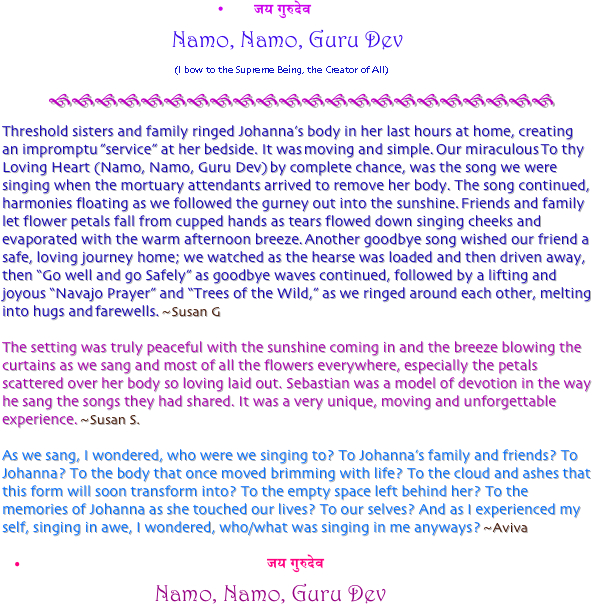 • जय गुरुदेव

Namo, Namo, Guru Dev

(I bow to the Supreme Being, the Creator of All)

Threshold sisters and family ringed Johanna's body in her last hours at home, creating an impromptu "service" at her bedside. It was moving and simple. Our miraculous To thy Loving Heart (Namo, Namo, Guru Dev) by complete chance, was the song we were singing when the mortuary attendants arrived to remove her body. The song continued, harmonies floating as we followed the gurney out into the sunshine. Friends and family let flower petals fall from cupped hands as tears flowed down singing cheeks and evaporated with the warm afternoon breeze. Another goodbye song wished our friend a safe, loving journey home; we watched as the hearse was loaded and then driven away, then "Go well and go Safely" as goodbye waves continued, followed by a lifting and joyous "Navajo Prayer" and "Trees of the Wild," as we ringed around each other, melting into hugs and farewells. ~Susan G

The setting was truly peaceful with the sunshine coming in and the breeze blowing the curtains as we sang and most of all the flowers everywhere, especially the petals scattered over her body so loving laid out. Sebastian was a model of devotion in the way he sang the songs they had shared. It was a very unique, moving and unforgettable experience. ~Susan S.

As we sang, I wondered, who were we singing to? To Johanna's family and friends? To Johanna? To the body that once moved brimming with life? To the cloud and ashes that this form will soon transform into? To the empty space left behind her? To the memories of Johanna as she touched our lives? To our selves? And as I experienced my self, singing in awe, I wondered, who/what was singing in me anyways? ~Aviva

• जय गुरुदेव

Namo, Namo, Guru Dev